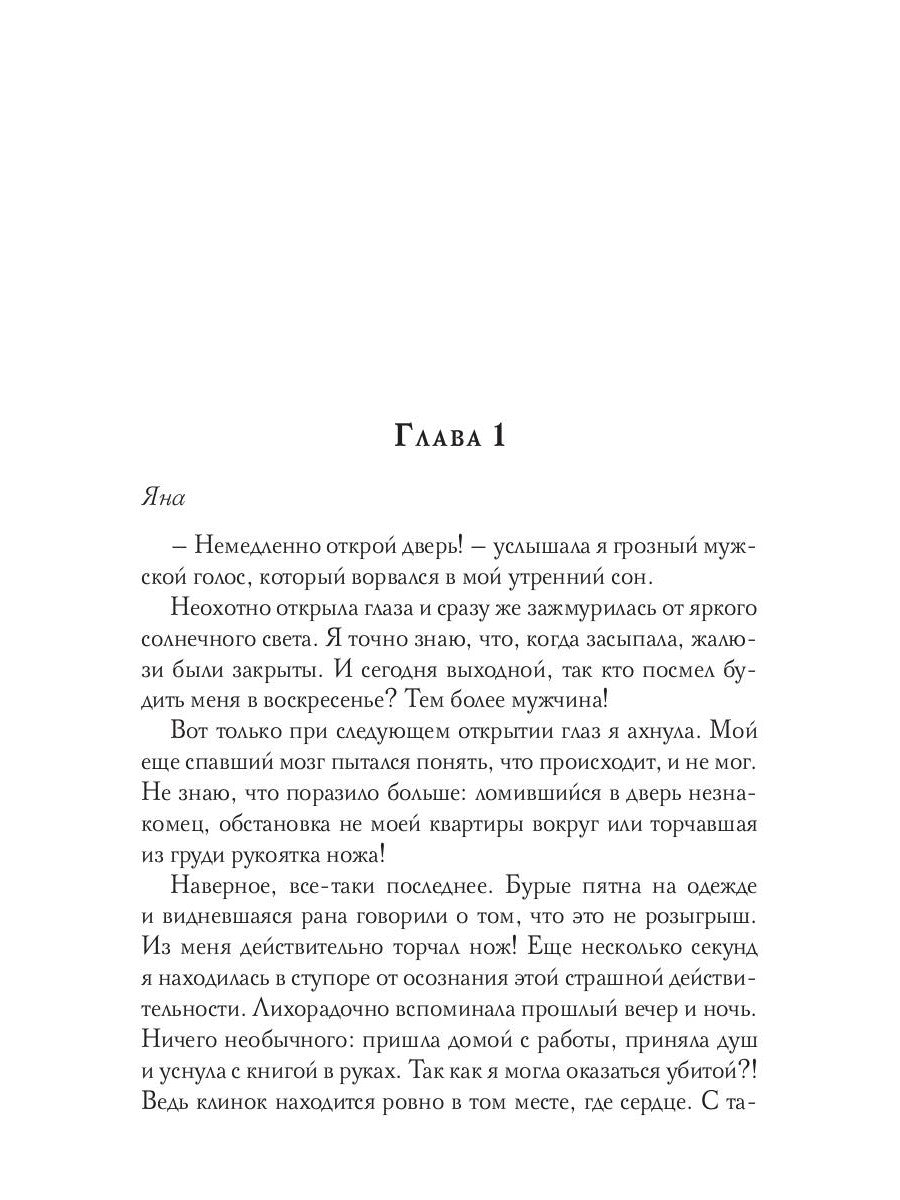 Глава 1

Яна

– Немедленно открой дверь! – услышала я грозный мужской голос, который ворвался в мой утренний сон.

Неохотно открыла глаза и сразу же зажмурилась от яркого солнечного света. Я точно знаю, что, когда засыпала, жалюзи были закрыты. И сегодня выходной, так кто посмел будить меня в воскресенье? Тем более мужчина!

Вот только при следующем открытии глаз я ахнула. Мой еще спавший мозг пытался понять, что происходит, и не мог. Не знаю, что поразило больше: ломившийся в дверь незнакомец, обстановка не моей квартиры вокруг или торчавшая из груди рукоятка ножа!

Наверное, все-таки последнее. Бурые пятна на одежде и видневшаяся рана говорили о том, что это не розыгрыш. Из меня действительно торчал нож! Еще несколько секунд я находилась в ступоре от осознания этой страшной действительности. Лихорадочно вспоминала прошлый вечер и ночь. Ничего необычного: пришла домой с работы, приняла душ и уснула с книгой в руках. Так как я могла оказаться убитой?! Ведь клинок находится ровно в том месте, где сердце. С та-